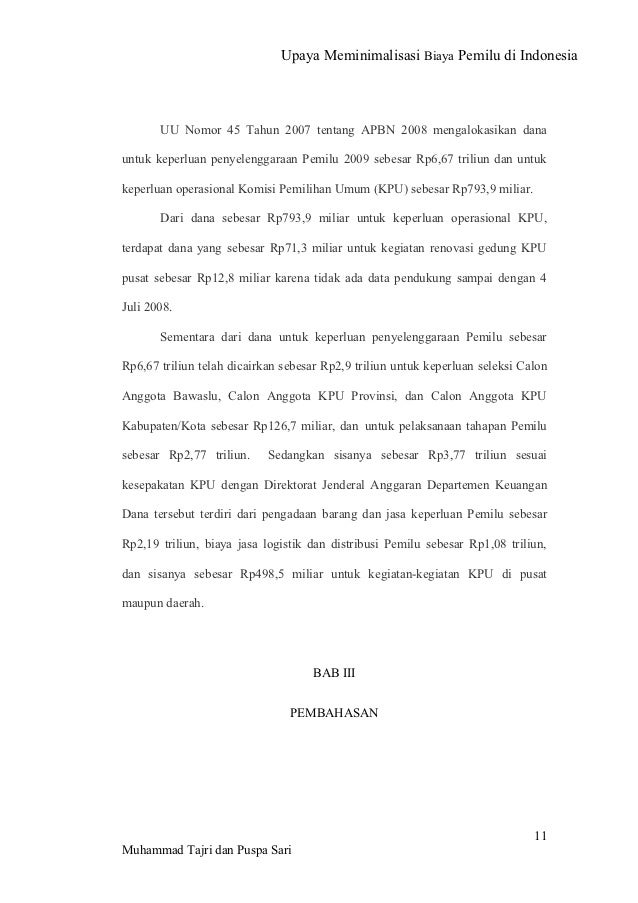 Upaya Meminimalisasi Biaya Pemilu di Indonesia

UU Nomor 45 Tahun 2007 tentang APBN 2008 mengalokasikan dana untuk keperluan penyelenggaraan Pemilu 2009 sebesar Rp6,67 triliun dan untuk keperluan operasional Komisi Pemilihan Umum (KPU) sebesar Rp793,9 miliar.

Dari dana sebesar Rp793,9 miliar untuk keperluan operasional KPU, terdapat dana yang sebesar Rp71,3 miliar untuk kegiatan renovasi gedung KPU pusat sebesar Rp12,8 miliar karena tidak ada data pendukung sampai dengan 4 Juli 2008.

Sementara dari dana untuk keperluan penyelenggaraan Pemilu sebesar Rp6,67 triliun telah dicairkan sebesar Rp2,9 triliun untuk keperluan seleksi Calon Anggota Bawaslu, Calon Anggota KPU Provinsi, dan Calon Anggota KPU Kabupaten/Kota sebesar Rp126,7 miliar, dan untuk pelaksanaan tahapan Pemilu sebesar Rp2,77 triliun. Sedangkan sisanya sebesar Rp3,77 triliun sesuai kesepakatan KPU dengan Direktorat Jenderal Anggaran Departemen Keuangan Dana tersebut terdiri dari pengadaan barang dan jasa keperluan Pemilu sebesar Rp2,19 triliun, biaya jasa logistik dan distribusi Pemilu sebesar Rp1,08 triliun, dan sisanya sebesar Rp498,5 miliar untuk kegiatan-kegiatan KPU di pusat maupun daerah.

BAB III

PEMBAHASAN

11

Muhammad Tajri dan Puspa Sari